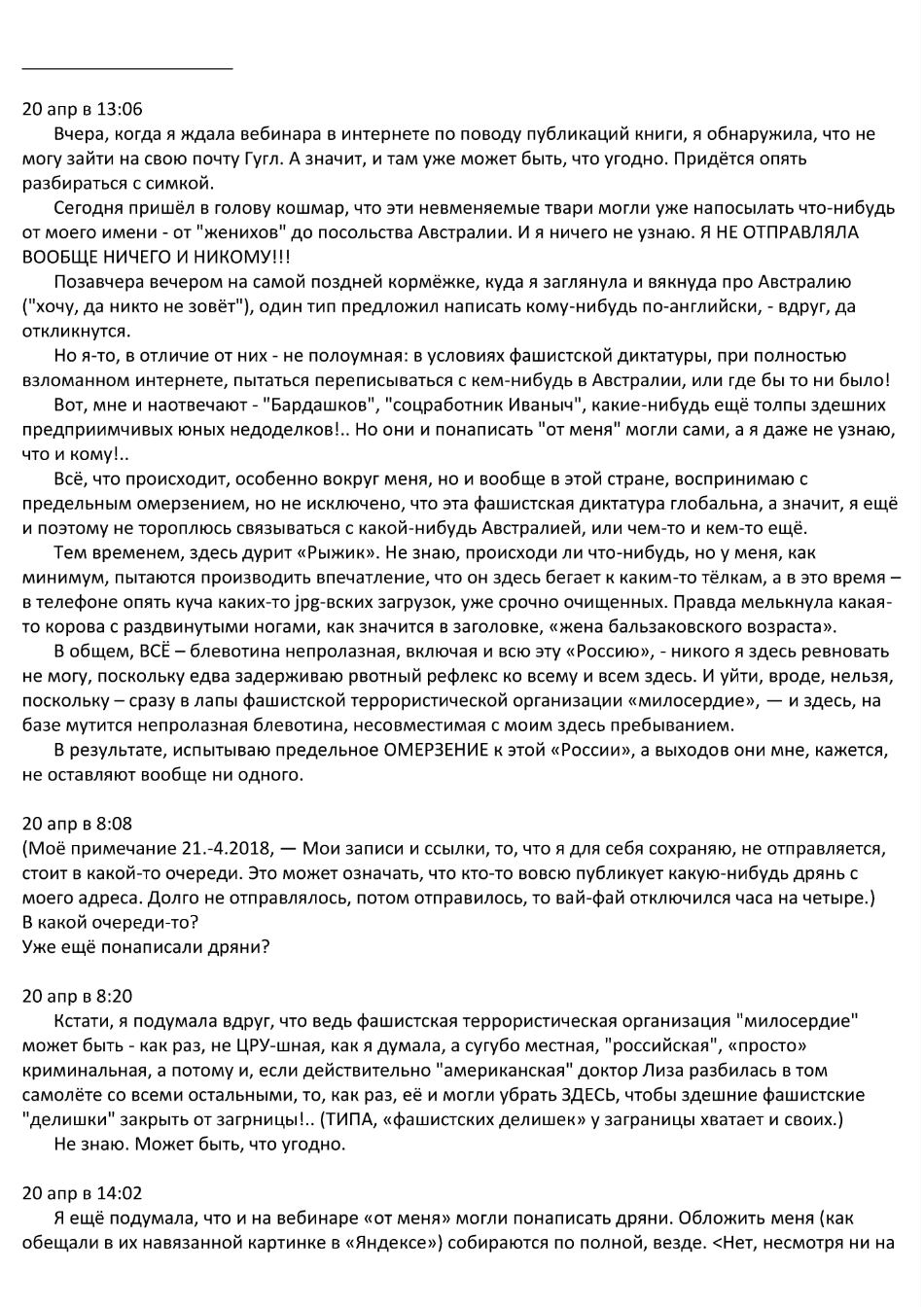 20 апр в 13:06

Вчера, когда я ждала вебинара в интернете по поводу публикаций книги, я обнаружила, что не могу зайти на свою почту Гугл. А значит, и там уже может быть, что угодно. Придётся опять разбираться с симкой.

Сегодня пришёл в голову кошмар, что эти невменяемые твари могли уже напосылать что-нибудь от моего имени - от "женихов" до посольства Австралии. И я ничего не узнаю. Я НЕ ОТПРАВЛЯЛА ВООБЩЕ НИЧЕГО И НИКОМУ!!!

Позавчера вечером на самой поздней кормёжке, куда я заглянула и вякнуда про Австралию ("хочу, да никто не зовёт"), один тип предложил написать кому-нибудь по-английски, - вдруг, да откликнутся.

Но я-то, в отличие от них - не полоумная: в условиях фашистской диктатуры, при полностью взломанном интернете, пытаться переписываться с кем-нибудь в Австралии, или где бы то ни было!

Вот, мне и наотвечают - "Бардашков", "соцработник Иваныч", какие-нибудь ещё толпы здешних предприимчивых юных недоделков!.. Но они и понаписать "от меня" могли сами, а я даже не узнаю, что и кому!..

Всё, что происходит, особенно вокруг меня, но и вообще в этой стране, воспринимаю с предельным омерзением, но не исключено, что эта фашистская диктатура глобальна, а значит, я ещё и поэтому не тороплюсь связываться с какой-нибудь Австралией, или чем-то и кем-то ещё.

Тем временем, здесь дурит «Рыжик». Не знаю, происходи ли что-нибудь, но у меня, как минимум, пытаются производить впечатление, что он здесь бегает к каким-то тёлкам, а в это время – в телефоне опять куча каких-то jpg-вских загрузок, уже срочно очищенных. Правда мелькнула какая-то корова с раздвинутыми ногами, как значится в заголовке, «жена бальзаковского возраста».

В общем, ВСЁ – блевотина непролазная, включая и всю эту «Россию», - никого я здесь ревновать не могу, поскольку едва задерживаю рвотный рефлекс ко всему и всем здесь. И уйти, вроде, нельзя, поскольку – сразу в лапы фашистской террористической организации «милосердие», — и здесь, на базе мутится непролазная блевотина, несовместимая с моим здесь пребыванием.

В результате, испытываю предельное ОМЕРЗЕНИЕ к этой «России», а выходов они мне, кажется, не оставляют вообще ни одного.

20 апр в 8:08
(Моё примечание 21.-4.2018, — Мои записи и ссылки, то, что я для себя сохраняю, не отправляется, стоит в какой-то очереди. Это может означать, что кто-то вовсю публикует какую-нибудь дрянь с моего адреса. Долго не отправлялось, потом отправилось, то вай-фай отключился часа на четыре.)
В какой очереди-то?
Уже ещё понаписали дряни?

20 апр в 8:20

Кстати, я подумала вдруг, что ведь фашистская террористическая организация "милосердие" может быть - как раз, не ЦРУ-шная, как я думала, а сугубо местная, "российская", «просто» криминальная, а потому и, если действительно "американская" доктор Лиза разбилась в том самолёте со всеми остальными, то, как раз, её и могли убрать ЗДЕСЬ, чтобы здешние фашистские "делишки" закрыть от загрницы!.. (ТИПА, «фашистских делишек» у заграницы хватает и своих.)

Не знаю. Может быть, что угодно.

20 апр в 14:02

Я ещё подумала, что и на вебинаре «от меня» могли понаписать дряни. Обложить меня (как обещали в их навязанной картинке в «Яндексе») собираются по полной, везде. <Нет, несмотря ни на